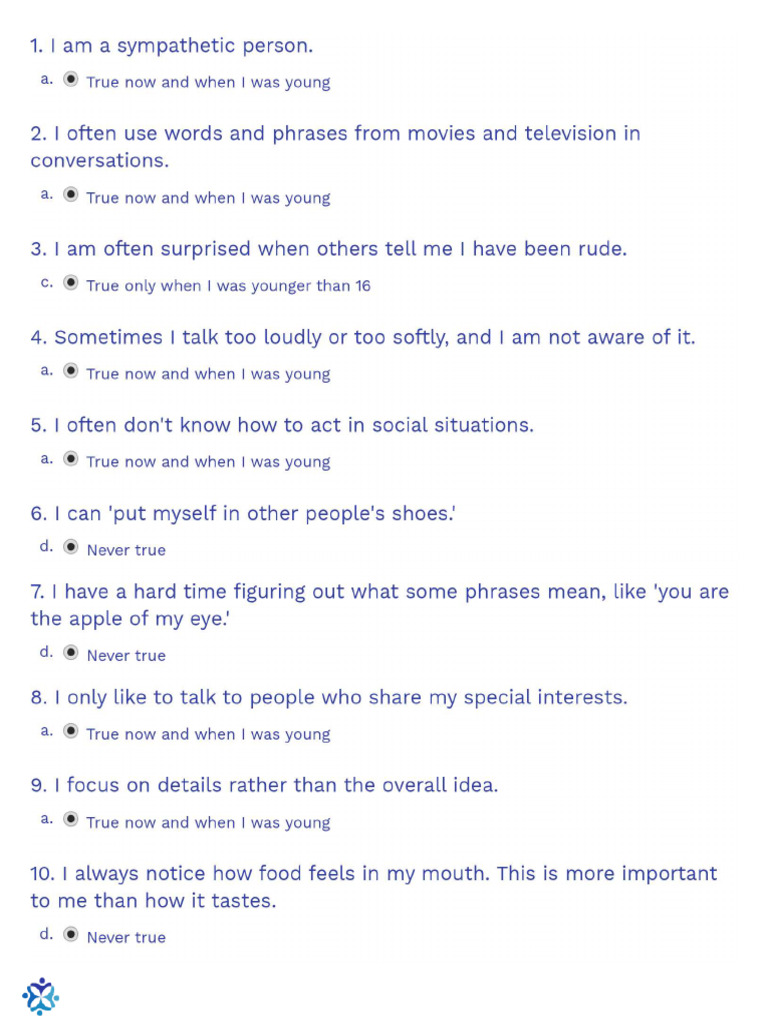 1. I am a sympathetic person.

a. True now and when I was young

2. I often use words and phrases from movies and television in conversations.

a. True now and when I was young

3. I am often surprised when others tell me I have been rude.

c. True only when I was younger than 16

4. Sometimes I talk too loudly or too softly, and I am not aware of it.

a. True now and when I was young

5. I often don't know how to act in social situations.

a. True now and when I was young

6. I can 'put myself in other people's shoes.'

d. Never true

7. I have a hard time figuring out what some phrases mean, like 'you are the apple of my eye.'

d. Never true

8. I only like to talk to people who share my special interests.

a. True now and when I was young

9. I focus on details rather than the overall idea.

a. True now and when I was young

10. I always notice how food feels in my mouth. This is more important to me than how it tastes.

d. Never true